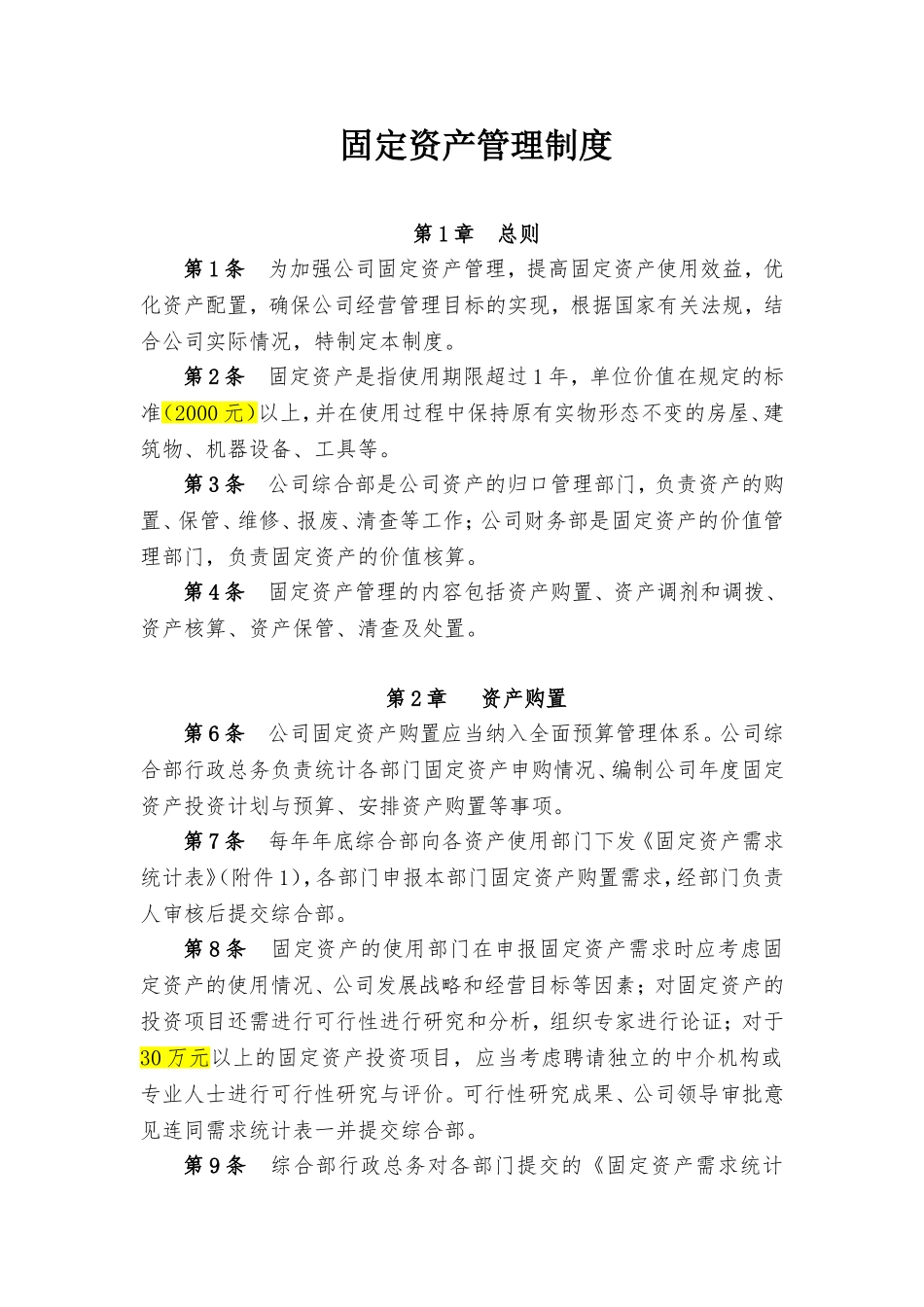 固定资产管理制度

第1章　总则

第1条　为加强公司固定资产管理，提高固定资产使用效益，优化资产配置，确保公司经营管理目标的实现，根据国家有关法规，结合公司实际情况，特制定本制度。

第2条　固定资产是指使用期限超过1年，单位价值在规定的标准（2000元）以上，并在使用过程中保持原有实物形态不变的房屋、建筑物、机器设备、工具等。

第3条　公司综合部是公司资产的归口管理部门，负责资产的购置、保管、维修、报废、清查等工作；公司财务部是固定资产的价值管理部门，负责固定资产的价值核算。

第4条　固定资产管理的内容包括资产购置、资产调剂和调拨、资产核算、资产保管、清查及处置。

第2章　资产购置

第6条　公司固定资产购置应当纳入全面预算管理体系。公司综合部行政总务负责统计各部门固定资产申购情况、编制公司年度固定资产投资计划与预算、安排资产购置等事项。

第7条　每年年底综合部向各资产使用部门下发《固定资产需求统计表》（附件1），各部门申报本部门固定资产购置需求，经部门负责人审核后提交综合部。

第8条　固定资产的使用部门在申报固定资产需求时应考虑固定资产的使用情况、公司发展战略和经营目标等因素；对固定资产的投资项目还需进行可行性进行研究和分析，组织专家进行论证；对于30万元以上的固定资产投资项目，应当考虑聘请独立的中介机构或专业人士进行可行性研究与评价。可行性研究成果、公司领导审批意见连同需求统计表一并提交综合部。

第9条　综合部行政总务对各部门提交的《固定资产需求统计